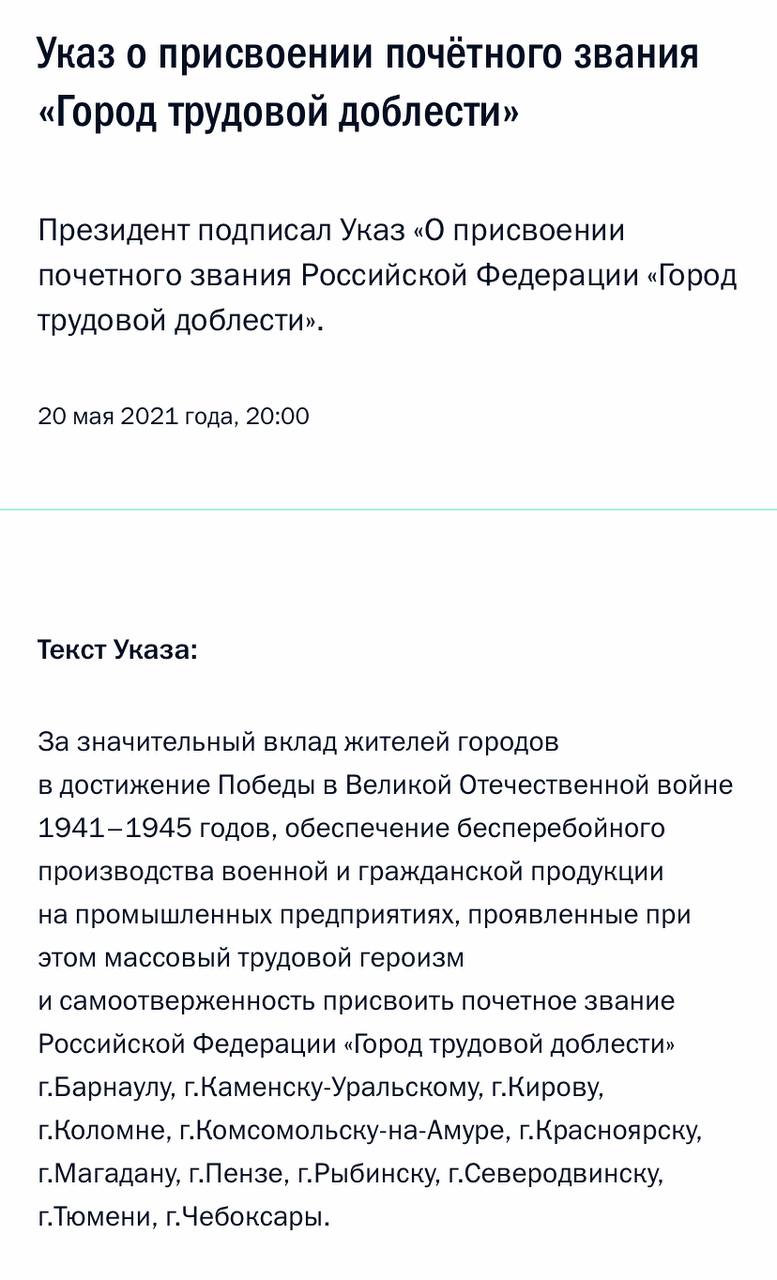 Указ о присвоении почётного звания «Город трудовой доблести»

Президент подписал Указ «О присвоении почетного звания Российской Федерации «Город трудовой доблести».

20 мая 2021 года, 20:00

Текст Указа:

За значительный вклад жителей городов в достижение Победы в Великой Отечественной войне 1941–1945 годов, обеспечение бесперебойного производства военной и гражданской продукции на промышленных предприятиях, проявленные при этом массовый трудовой героизм и самоотверженность присвоить почетное звание Российской Федерации «Город трудовой доблести» г.Барнаулу, г.Каменску-Уральскому, г.Кирову, г.Коломне, г.Комсомольску-на-Амуре, г.Красноярску, г.Магадану, г.Пензе, г.Рыбинску, г.Северодвинску, г.Тюмени, г.Чебоксары.